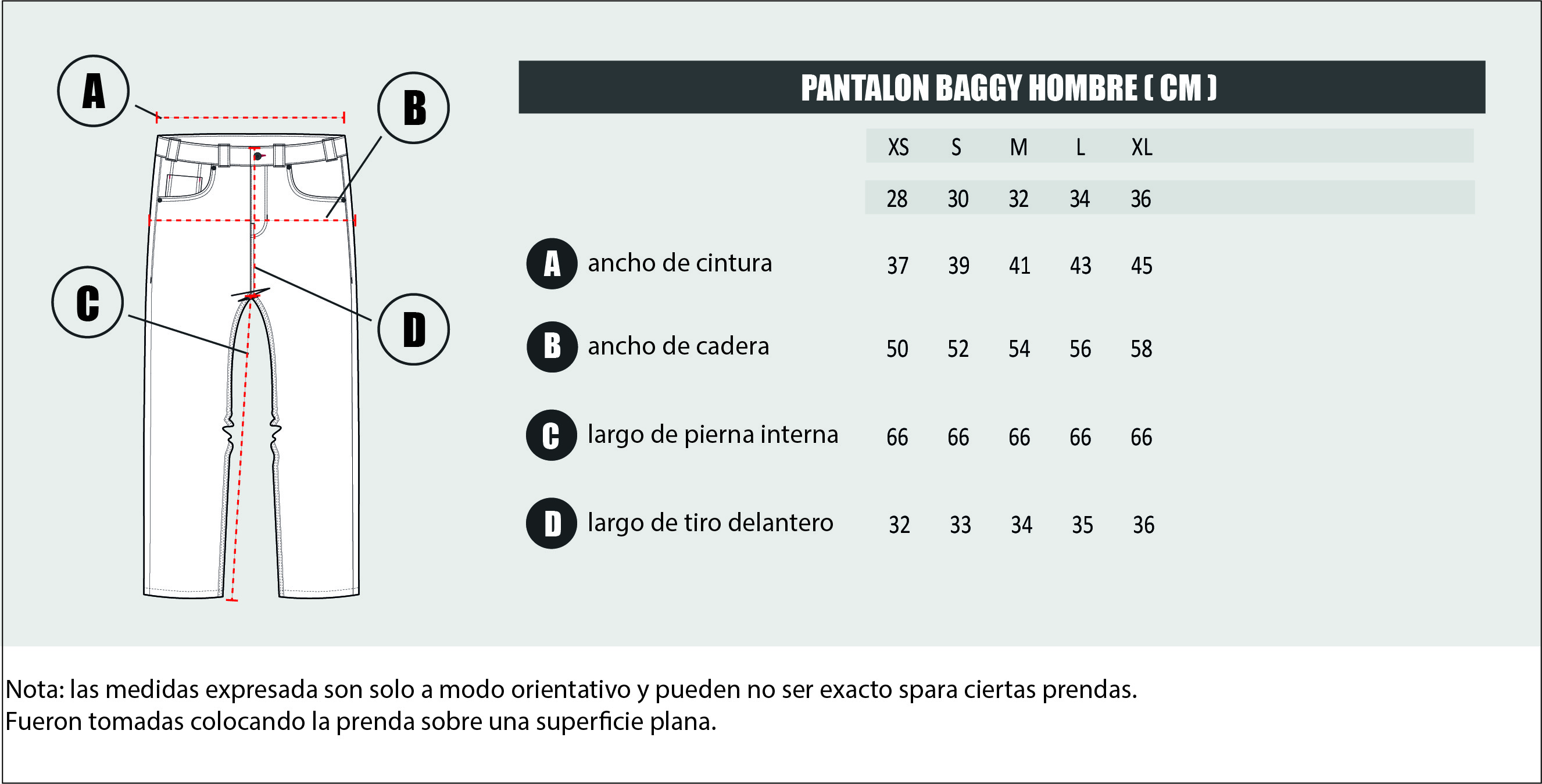 A

B

C

D

PANTALON BAGGY HOMBRE ( CM )

| | XS | S | M | L | XL |
|---|---|---|---|---|---|
| | 28 | 30 | 32 | 34 | 36 |
| A ancho de cintura | 37 | 39 | 41 | 43 | 45 |
| B ancho de cadera | 50 | 52 | 54 | 56 | 58 |
| C largo de pierna interna | 66 | 66 | 66 | 66 | 66 |
| D largo de tiro delantero | 32 | 33 | 34 | 35 | 36 |

Nota: las medidas expresada son solo a modo orientativo y pueden no ser exacto spara ciertas prendas.
Fueron tomadas colocando la prenda sobre una superficie plana.